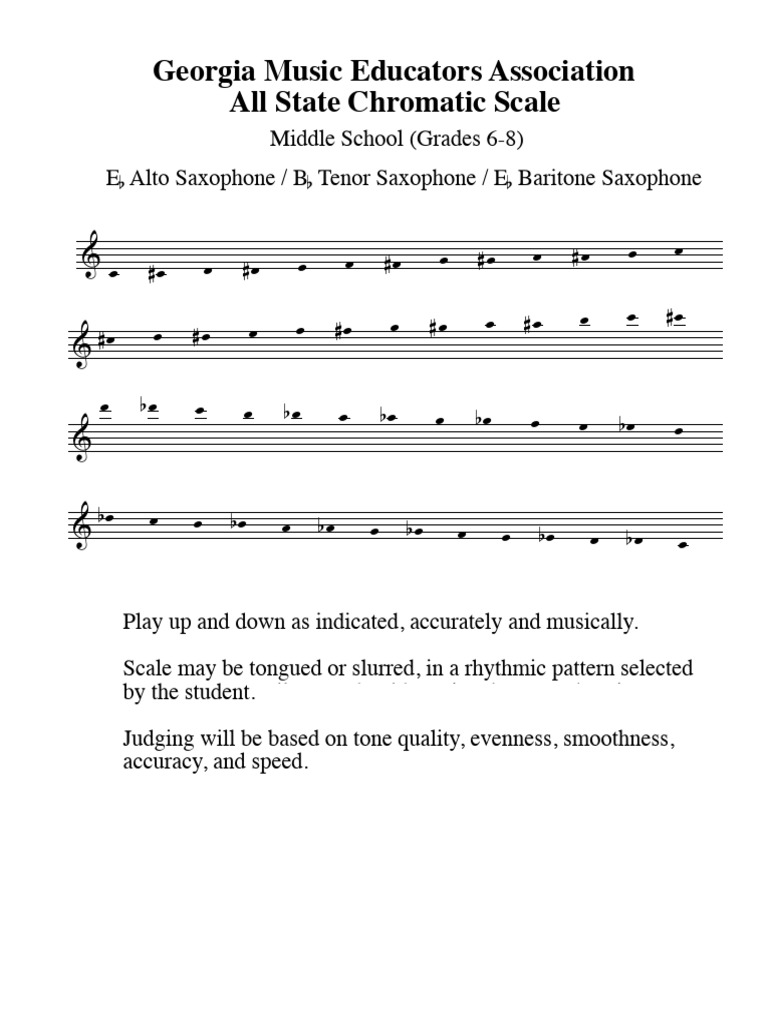 Georgia Music Educators Association
All State Chromatic Scale

Middle School (Grades 6-8)

E♭ Alto Saxophone / B♭ Tenor Saxophone / E♭ Baritone Saxophone

Play up and down as indicated, accurately and musically.

Scale may be tongued or slurred, in a rhythmic pattern selected by the student.

Judging will be based on tone quality, evenness, smoothness, accuracy, and speed.